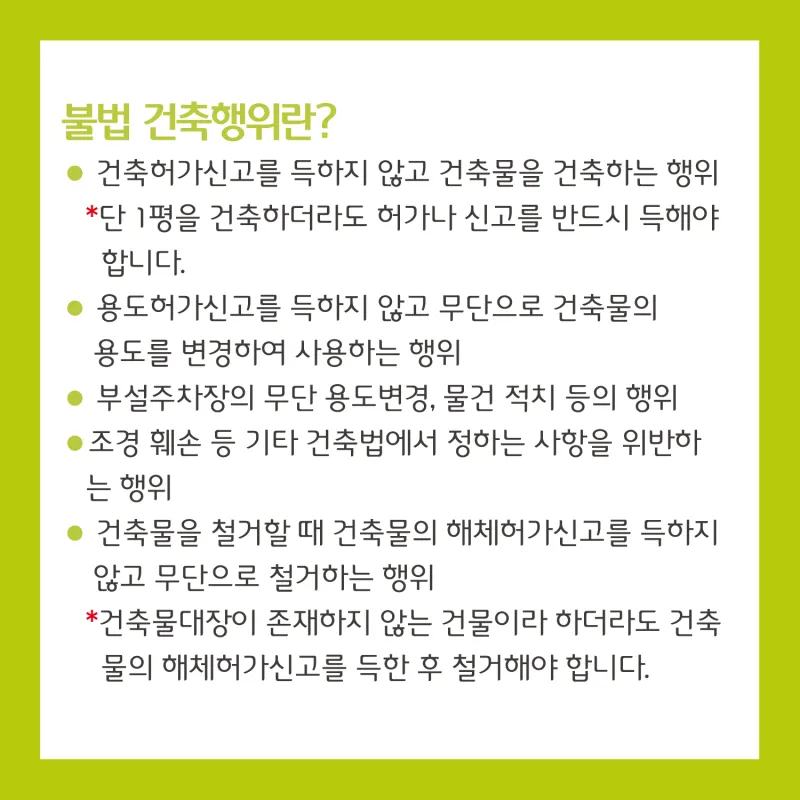 불법 건축행위란?

● 건축허가신고를 득하지 않고 건축물을 건축하는 행위
*단 1평을 건축하더라도 허가나 신고를 반드시 득해야 합니다.

● 용도허가신고를 득하지 않고 무단으로 건축물의 용도를 변경하여 사용하는 행위

● 부설주차장의 무단 용도변경, 물건 적치 등의 행위

● 조경 훼손 등 기타 건축법에서 정하는 사항을 위반하는 행위

● 건축물을 철거할 때 건축물의 해체허가신고를 득하지 않고 무단으로 철거하는 행위
*건축물대장이 존재하지 않는 건물이라 하더라도 건축물의 해체허가신고를 득한 후 철거해야 합니다.